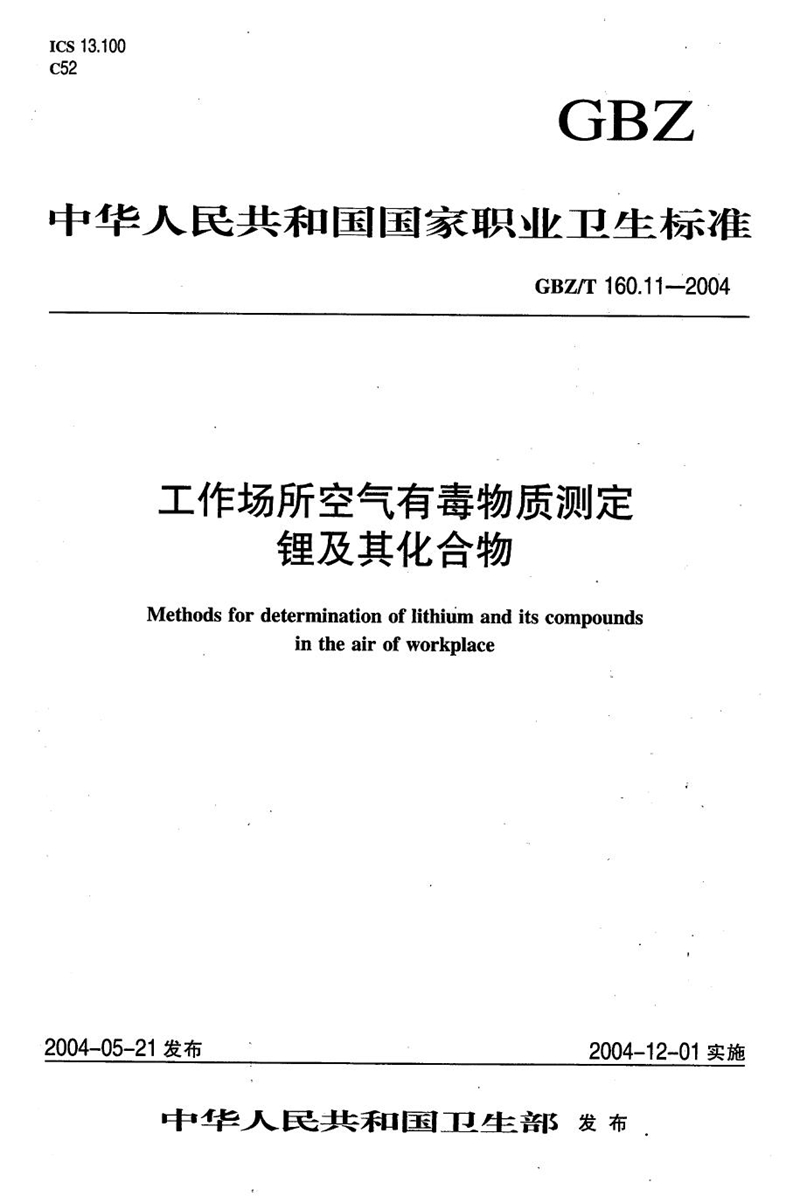 ICS 13.100
C52

GBZ

中华人民共和国国家职业卫生标准

GBZ/T 160.11—2004

工作场所空气有毒物质测定
锂及其化合物

Methods for determination of lithium and its compounds in the air of workplace

2004-05-21 发布

2004-12-01 实施

中华人民共和国卫生部 发布